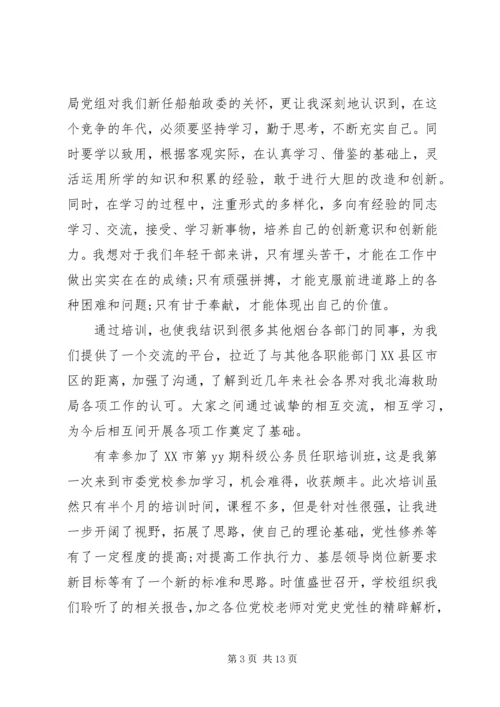 局党组对我们新任船舶政委的关怀，更让我深刻地认识到，在这个竞争的年代，必须要坚持学习，勤于思考，不断充实自己。同时要学以致用，根据客观实际，在认真学习、借鉴的基础上，灵活运用所学的知识和积累的经验，敢于进行大胆的改造和创新。同时，在学习的过程中，注重形式的多样化，多向有经验的同志学习、交流，接受、学习新事物，培养自己的创新意识和创新能力。我想对于我们年轻干部来讲，只有埋头苦干，才能在工作中做出实实在在的成绩;只有顽强拼搏，才能克服前进道路上的各种困难和问题;只有甘于奉献，才能体现出自己的价值。

通过培训，也使我结识到很多其他烟台各部门的同事，为我们提供了一个交流的平台，拉近了与其他各职能部门XX县区市区的距离，加强了沟通，了解到近几年来社会各界对我北海救助局各项工作的认可。大家之间通过诚挚的相互交流，相互学习，为今后相互间开展各项工作奠定了基础。

有幸参加了XX市第yy期科级公务员任职培训班，这是我第一次来到市委党校参加学习，机会难得，收获颇丰。此次培训虽然只有半个月的培训时间，课程不多，但是针对性很强，让我进一步开阔了视野，拓展了思路，使自己的理论基础，党性修养等有了一定程度的提高;对提高工作执行力、基层领导岗位新要求新目标等有了一个新的标准和思路。时值盛世召开，学校组织我们聆听了的相关报告，加之各位党校老师对党史党性的精辟解析，

第3页 共13页